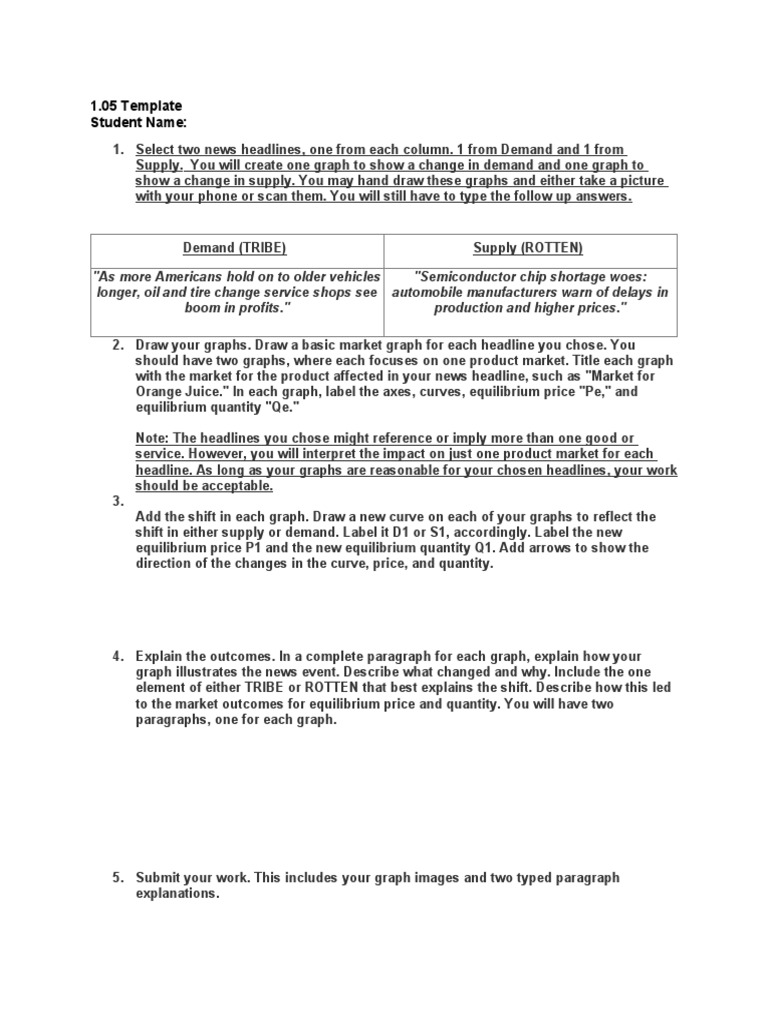 1.05 Template
Student Name:

1. Select two news headlines, one from each column. 1 from Demand and 1 from Supply. You will create one graph to show a change in demand and one graph to show a change in supply. You may hand draw these graphs and either take a picture with your phone or scan them. You will still have to type the follow up answers.

| Demand (TRIBE) | Supply (ROTTEN) |
|---|---|
| "As more Americans hold on to older vehicles longer, oil and tire change service shops see boom in profits." | "Semiconductor chip shortage woes: automobile manufacturers warn of delays in production and higher prices." |

2. Draw your graphs. Draw a basic market graph for each headline you chose. You should have two graphs, where each focuses on one product market. Title each graph with the market for the product affected in your news headline, such as "Market for Orange Juice." In each graph, label the axes, curves, equilibrium price "Pe," and equilibrium quantity "Qe."

Note: The headlines you chose might reference or imply more than one good or service. However, you will interpret the impact on just one product market for each headline. As long as your graphs are reasonable for your chosen headlines, your work should be acceptable.

3. Add the shift in each graph. Draw a new curve on each of your graphs to reflect the shift in either supply or demand. Label it D1 or S1, accordingly. Label the new equilibrium price P1 and the new equilibrium quantity Q1. Add arrows to show the direction of the changes in the curve, price, and quantity.

4. Explain the outcomes. In a complete paragraph for each graph, explain how your graph illustrates the news event. Describe what changed and why. Include the one element of either TRIBE or ROTTEN that best explains the shift. Describe how this led to the market outcomes for equilibrium price and quantity. You will have two paragraphs, one for each graph.

5. Submit your work. This includes your graph images and two typed paragraph explanations.